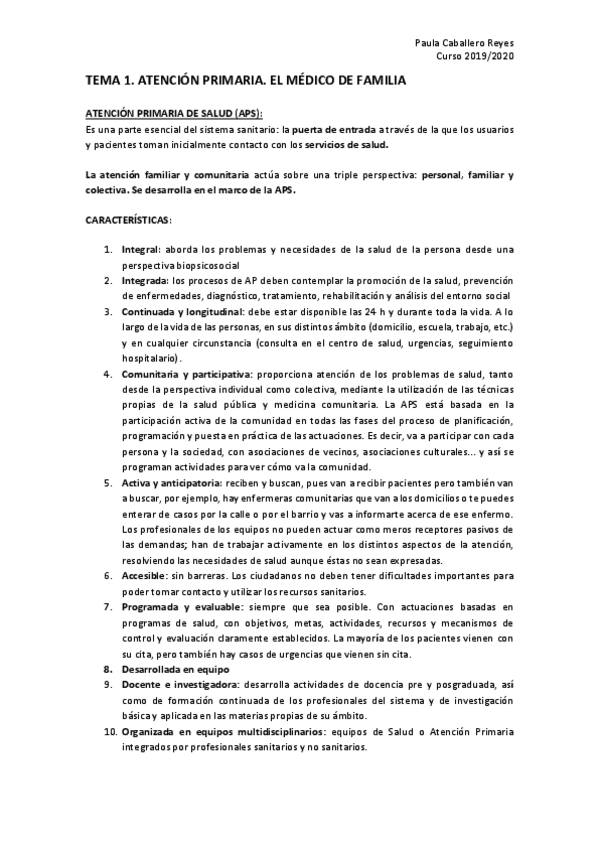 Paula Caballero Reyes
Curso 2019/2020

TEMA 1. ATENCIÓN PRIMARIA. EL MÉDICO DE FAMILIA

ATENCIÓN PRIMARIA DE SALUD (APS):
Es una parte esencial del sistema sanitario: la puerta de entrada a través de la que los usuarios y pacientes toman inicialmente contacto con los servicios de salud.

La atención familiar y comunitaria actúa sobre una triple perspectiva: personal, familiar y colectiva. Se desarrolla en el marco de la APS.

CARACTERÍSTICAS:

1. Integral: aborda los problemas y necesidades de la salud de la persona desde una perspectiva biopsicosocial
2. Integrada: los procesos de AP deben contemplar la promoción de la salud, prevención de enfermedades, diagnóstico, tratamiento, rehabilitación y análisis del entorno social
3. Continuada y longitudinal: debe estar disponible las 24 h y durante toda la vida. A lo largo de la vida de las personas, en sus distintos ámbito (domicilio, escuela, trabajo, etc.) y en cualquier circunstancia (consulta en el centro de salud, urgencias, seguimiento hospitalario).
4. Comunitaria y participativa: proporciona atención de los problemas de salud, tanto desde la perspectiva individual como colectiva, mediante la utilización de las técnicas propias de la salud pública y medicina comunitaria. La APS está basada en la participación activa de la comunidad en todas las fases del proceso de planificación, programación y puesta en práctica de las actuaciones. Es decir, va a participar con cada persona y la sociedad, con asociaciones de vecinos, asociaciones culturales... y así se programan actividades para ver cómo va la comunidad.
5. Activa y anticipatoria: reciben y buscan, pues van a recibir pacientes pero también van a buscar, por ejemplo, hay enfermeras comunitarias que van a los domicilios o te puedes enterar de casos por la calle o por el barrio y vas a informarte acerca de ese enfermo. Los profesionales de los equipos no pueden actuar como meros receptores pasivos de las demandas; han de trabajar activamente en los distintos aspectos de la atención, resolviendo las necesidades de salud aunque éstas no sean expresadas.
6. Accesible: sin barreras. Los ciudadanos no deben tener dificultades importantes para poder tomar contacto y utilizar los recursos sanitarios.
7. Programada y evaluable: siempre que sea posible. Con actuaciones basadas en programas de salud, con objetivos, metas, actividades, recursos y mecanismos de control y evaluación claramente establecidos. La mayoría de los pacientes vienen con su cita, pero también hay casos de urgencias que vienen sin cita.
8. Desarrollada en equipo
9. Docente e investigadora: desarrolla actividades de docencia pre y posgraduada, así como de formación continuada de los profesionales del sistema y de investigación básica y aplicada en las materias propias de su ámbito.
10. Organizada en equipos multidisciplinarios: equipos de Salud o Atención Primaria integrados por profesionales sanitarios y no sanitarios.